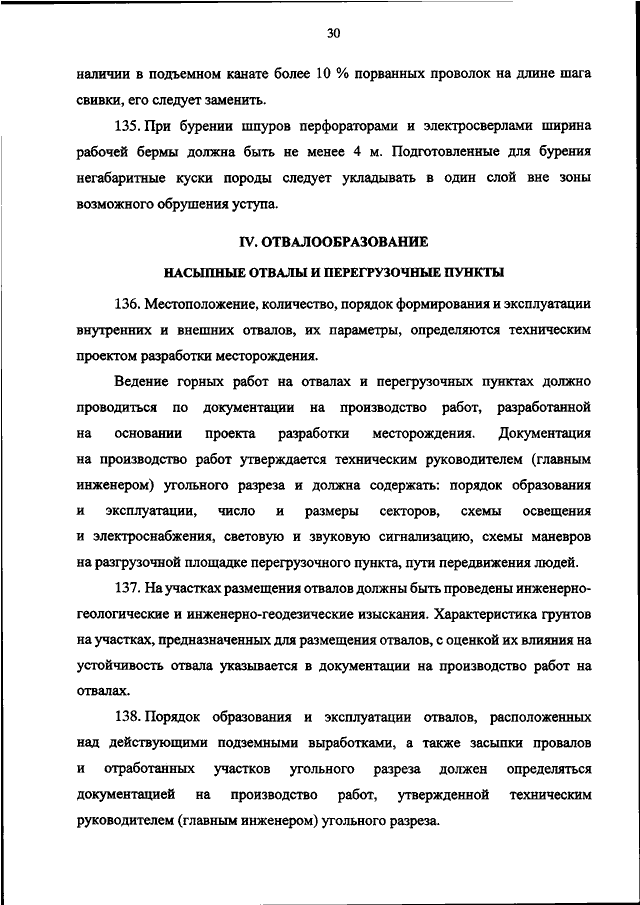 30

наличии в подъемном канате более 10 % порванных проволок на длине шага свивки, его следует заменить.

135. При бурении шпуров перфораторами и электросверлами ширина рабочей бермы должна быть не менее 4 м. Подготовленные для бурения негабаритные куски породы следует укладывать в один слой вне зоны возможного обрушения уступа.

IV. ОТВАЛООБРАЗОВАНИЕ

НАСЫПНЫЕ ОТВАЛЫ И ПЕРЕГРУЗОЧНЫЕ ПУНКТЫ

136. Местоположение, количество, порядок формирования и эксплуатации внутренних и внешних отвалов, их параметры, определяются техническим проектом разработки месторождения.

Ведение горных работ на отвалах и перегрузочных пунктах должно проводиться по документации на производство работ, разработанной на основании проекта разработки месторождения. Документация на производство работ утверждается техническим руководителем (главным инженером) угольного разреза и должна содержать: порядок образования и эксплуатации, число и размеры секторов, схемы освещения и электроснабжения, световую и звуковую сигнализацию, схемы маневров на разгрузочной площадке перегрузочного пункта, пути передвижения людей.

137. На участках размещения отвалов должны быть проведены инженерно-геологические и инженерно-геодезические изыскания. Характеристика грунтов на участках, предназначенных для размещения отвалов, с оценкой их влияния на устойчивость отвала указывается в документации на производство работ на отвалах.

138. Порядок образования и эксплуатации отвалов, расположенных над действующими подземными выработками, а также засыпки провалов и отработанных участков угольного разреза должен определяться документацией на производство работ, утвержденной техническим руководителем (главным инженером) угольного разреза.